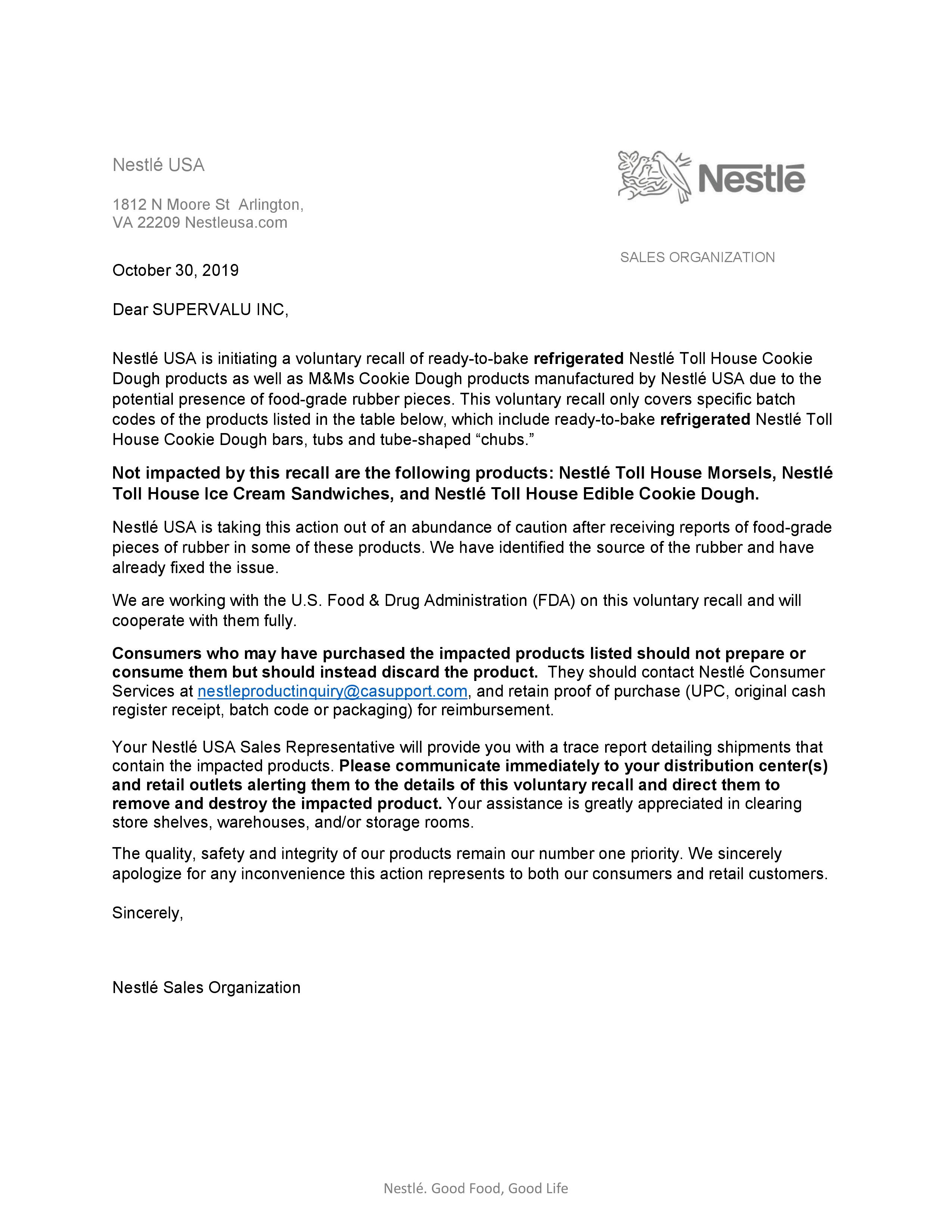 Nestlé USA

1812 N Moore St Arlington, VA 22209 Nestleusa.com

Nestlé

SALES ORGANIZATION

October 30, 2019

Dear SUPERVALU INC,

Nestlé USA is initiating a voluntary recall of ready-to-bake refrigerated Nestlé Toll House Cookie Dough products as well as M&Ms Cookie Dough products manufactured by Nestlé USA due to the potential presence of food-grade rubber pieces. This voluntary recall only covers specific batch codes of the products listed in the table below, which include ready-to-bake refrigerated Nestlé Toll House Cookie Dough bars, tubs and tube-shaped “chubs.”

Not impacted by this recall are the following products: Nestlé Toll House Morsels, Nestlé Toll House Ice Cream Sandwiches, and Nestlé Toll House Edible Cookie Dough.

Nestlé USA is taking this action out of an abundance of caution after receiving reports of food-grade pieces of rubber in some of these products. We have identified the source of the rubber and have already fixed the issue.

We are working with the U.S. Food & Drug Administration (FDA) on this voluntary recall and will cooperate with them fully.

Consumers who may have purchased the impacted products listed should not prepare or consume them but should instead discard the product. They should contact Nestlé Consumer Services at nestleproductinquiry@casupport.com, and retain proof of purchase (UPC, original cash register receipt, batch code or packaging) for reimbursement.

Your Nestlé USA Sales Representative will provide you with a trace report detailing shipments that contain the impacted products. Please communicate immediately to your distribution center(s) and retail outlets alerting them to the details of this voluntary recall and direct them to remove and destroy the impacted product. Your assistance is greatly appreciated in clearing store shelves, warehouses, and/or storage rooms.

The quality, safety and integrity of our products remain our number one priority. We sincerely apologize for any inconvenience this action represents to both our consumers and retail customers.

Sincerely,

Nestlé Sales Organization

Nestlé. Good Food, Good Life